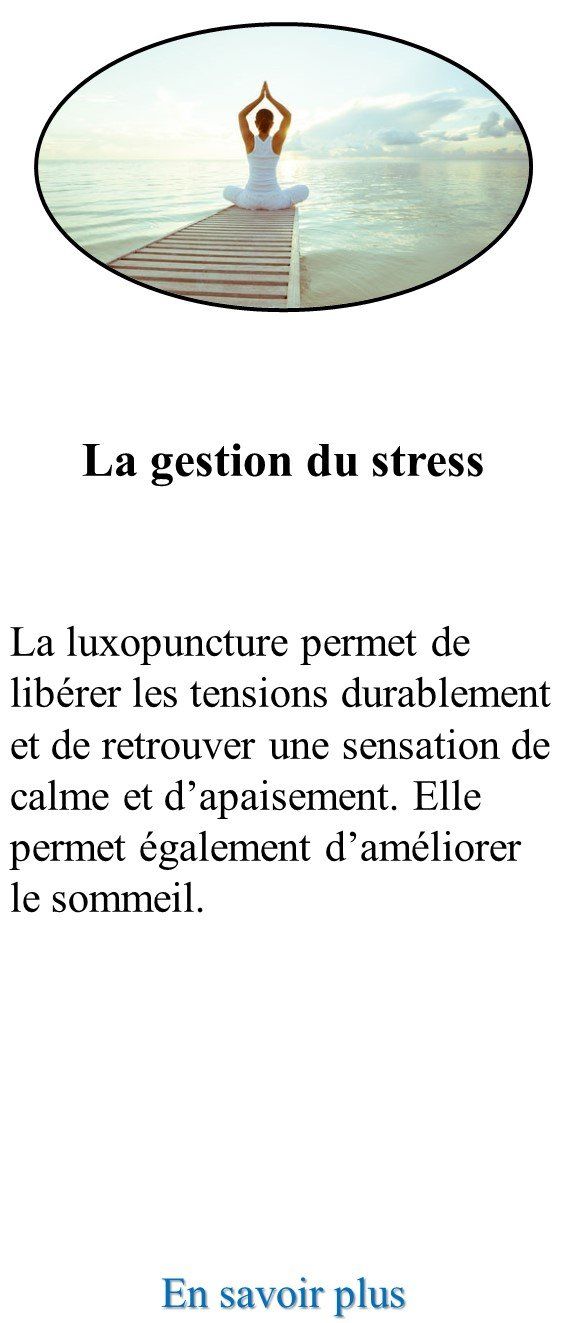 La gestion du stress

La luxopuncture permet de libérer les tensions durablement et de retrouver une sensation de calme et d’apaisement. Elle permet également d’améliorer le sommeil.

En savoir plus